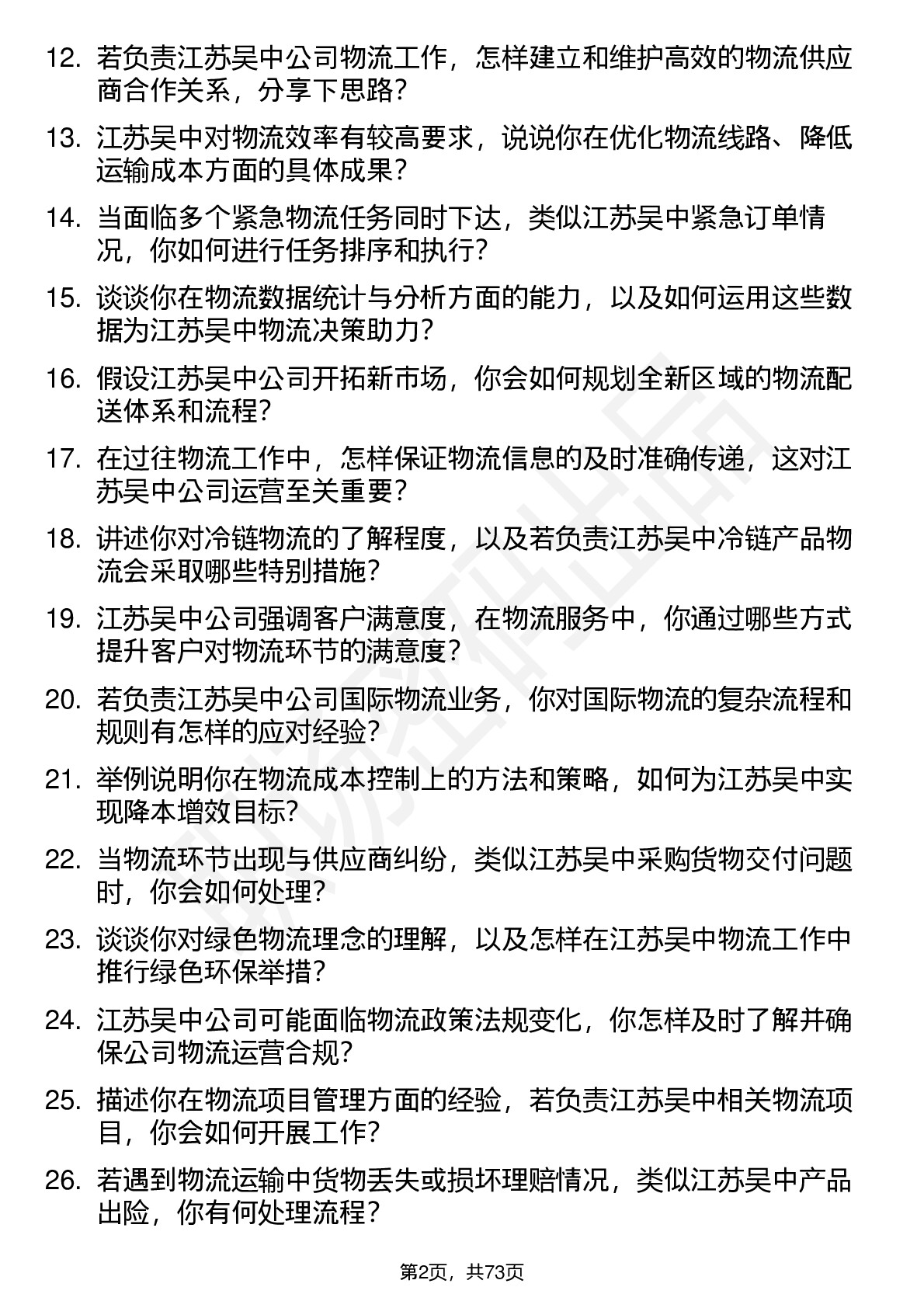 12. 若负责江苏吴中公司物流工作，怎样建立和维护高效的物流供应商合作关系，分享下思路？

13. 江苏吴中对物流效率有较高要求，说说你在优化物流线路、降低运输成本方面的具体成果？

14. 当面临多个紧急物流任务同时下达，类似江苏吴中紧急订单情况，你如何进行任务排序和执行？

15. 谈谈你在物流数据统计与分析方面的能力，以及如何运用这些数据为江苏吴中物流决策助力？

16. 假设江苏吴中公司开拓新市场，你会如何规划全新区域的物流配送体系和流程？

17. 在过往物流工作中，怎样保证物流信息的及时准确传递，这对江苏吴中公司运营至关重要？

18. 讲述你对冷链物流的了解程度，以及若负责江苏吴中冷链产品物流会采取哪些特别措施？

19. 江苏吴中公司强调客户满意度，在物流服务中，你通过哪些方式提升客户对物流环节的满意度？

20. 若负责江苏吴中公司国际物流业务，你对国际物流的复杂流程和规则有怎样的应对经验？

21. 举例说明你在物流成本控制上的方法和策略，如何为江苏吴中实现降本增效目标？

22. 当物流环节出现与供应商纠纷，类似江苏吴中采购货物交付问题时，你会如何处理？

23. 谈谈你对绿色物流理念的理解，以及怎样在江苏吴中物流工作中推行绿色环保举措？

24. 江苏吴中公司可能面临物流政策法规变化，你怎样及时了解并确保公司物流运营合规？

25. 描述你在物流项目管理方面的经验，若负责江苏吴中相关物流项目，你会如何开展工作？

26. 若遇到物流运输中货物丢失或损坏理赔情况，类似江苏吴中产品出险，你有何处理流程？

第2页，共73页